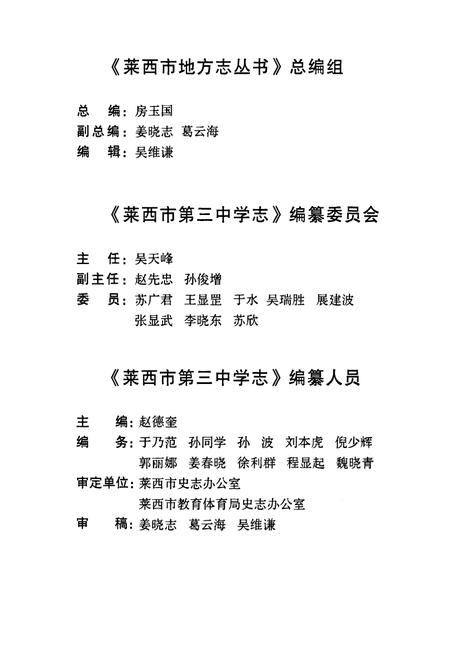 《莱西市地方志丛书》总编组

总　编：房玉国
副总编：姜晓志　葛云海
编　辑：吴维谦

《莱西市第三中学志》编纂委员会

主　任：吴天峰
副主任：赵先忠　孙俊增
委　员：苏广君　王显罡　于水　吴瑞胜　展建波
　　　　张显武　李晓东　苏欣

《莱西市第三中学志》编纂人员

主　编：赵德奎
编　务：于乃范　孙同学　孙　波　刘本虎　倪少辉
　　　　郭丽娜　姜春晓　徐利群　程显起　魏晓青
审定单位：莱西市史志办公室
　　　　莱西市教育体育局史志办公室
审　稿：姜晓志　葛云海　吴维谦